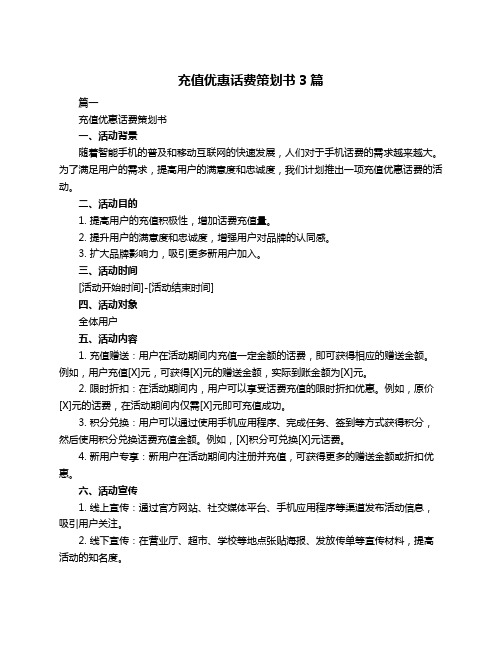 充值优惠话费策划书 3 篇

篇一

充值优惠话费策划书

一、活动背景

随着智能手机的普及和移动互联网的快速发展，人们对于手机话费的需求越来越大。为了满足用户的需求，提高用户的满意度和忠诚度，我们计划推出一项充值优惠话费的活动。

二、活动目的

1. 提高用户的充值积极性，增加话费充值量。

2. 提升用户的满意度和忠诚度，增强用户对品牌的认同感。

3. 扩大品牌影响力，吸引更多新用户加入。

三、活动时间

[活动开始时间]-[活动结束时间]

四、活动对象

全体用户

五、活动内容

1. 充值赠送：用户在活动期间内充值一定金额的话费，即可获得相应的赠送金额。例如，用户充值[X]元，可获得[X]元的赠送金额，实际到账金额为[X]元。

2. 限时折扣：在活动期间内，用户可以享受话费充值的限时折扣优惠。例如，原价[X]元的话费，在活动期间内仅需[X]元即可充值成功。

3. 积分兑换：用户可以通过使用手机应用程序、完成任务、签到等方式获得积分，然后使用积分兑换话费充值金额。例如，[X]积分可兑换[X]元话费。

4. 新用户专享：新用户在活动期间内注册并充值，可获得更多的赠送金额或折扣优惠。

六、活动宣传

1. 线上宣传：通过官方网站、社交媒体平台、手机应用程序等渠道发布活动信息，吸引用户关注。

2. 线下宣传：在营业厅、超市、学校等地点张贴海报、发放传单等宣传材料，提高活动的知名度。